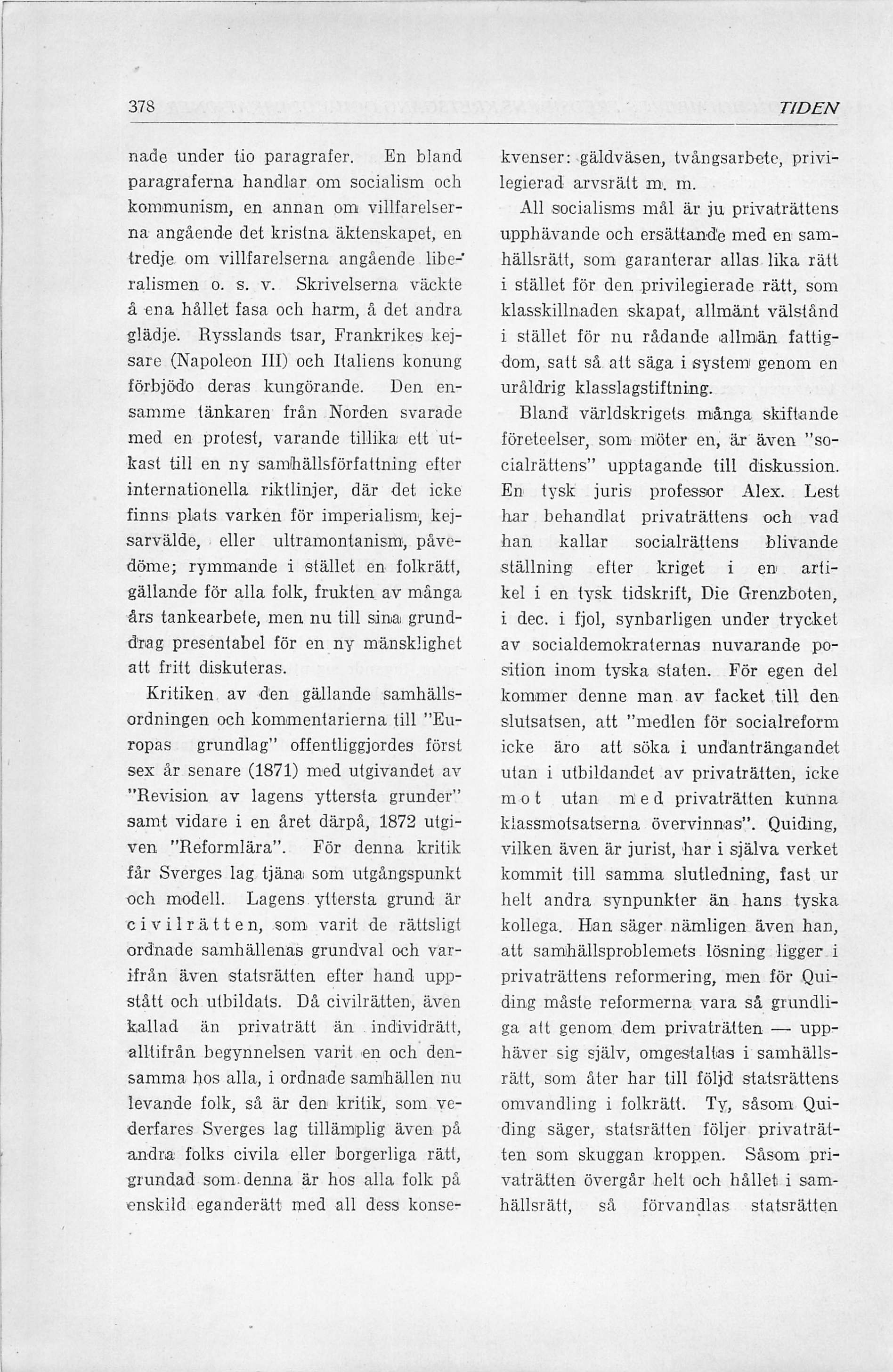 378 TIDEN

nade under tio paragrafer. En bland paragraferna handlar om socialism och kommunism, en annan om villfarelserna angående det kristna äktenskapet, en tredje om villfarelserna angående liberalismen o. s. v. Skrivelserna väckte å ena hållet fasa och harm, å det andra glädje. Rysslands tsar, Frankrikes kejsare (Napoleon III) och Italiens konung förbjödo deras kungörande. Den ensamme tänkaren från Norden svarade med en protest, varande tillika ett utkast till en ny samhällsförfattning efter internationella riktlinjer, där det icke finns plats varken för imperialism, kejsarvälde, eller ultramontanism, påvedöme; rymmande i stället en folkrätt, gällande för alla folk, frukten av många års tankearbete, men nu till sina grunddrag presentabel för en ny mänsklighet att fritt diskuteras.

Kritiken av den gällande samhällsordningen och kommentarierna till "Europas grundlag" offentliggjordes först sex år senare (1871) med utgivandet av "Revision av lagens yttersta grunder" samt vidare i en året därpå, 1872 utgiven "Reformlära". För denna kritik får Sverges lag tjäna som utgångspunkt och modell. Lagens yttersta grund är civilrätten, som varit de rättsligt ordnade samhällenas grundval och varifrån även statsrätten efter hand uppstått och utbildats. Då civilrätten, även kallad än privaträtt än individrätt, alltifrån begynnelsen varit en och densamma hos alla, i ordnade samhällen nu levande folk, så är den kritik, som vederfares Sverges lag tillämplig även på andra folks civila eller borgerliga rätt, grundad som denna är hos alla folk på enskild eganderätt med all dess konsekvenser: gäldväsen, tvångsarbete, privilegierad arvsrätt m. m.

All socialisms mål är ju privaträttens upphävande och ersättande med en samhällsrätt, som garanterar allas lika rätt i stället för den privilegierade rätt, som klasskillnaden skapat, allmänt välstånd i stället för nu rådande allmän fattigdom, satt så att säga i system genom en uråldrig klasslagstiftning.

Bland världskrigets många skiftande företeelser, som möter en, är även "socialrättens" upptagande till diskussion. En tysk juris professor Alex. Lest har behandlat privaträttens och vad han kallar socialrättens blivande ställning efter kriget i en artikel i en tysk tidskrift, Die Grenzboten, i dec. i fjol, synbarligen under trycket av socialdemokraternas nuvarande position inom tyska staten. För egen del kommer denne man av facket till den slutsatsen, att "medlen för socialreform icke äro att söka i undanträngandet utan i utbildandet av privaträtten, icke mot utan med privaträtten kunna klassmotsatserna övervinnas". Quiding, vilken även är jurist, har i själva verket kommit till samma slutledning, fast ur helt andra synpunkter än hans tyska kollega. Han säger nämligen även han, att samhällsproblemets lösning ligger i privaträttens reformering, men för Quiding måste reformerna vara så grundliga att genom dem privaträtten — upphäver sig själv, omgestaltas i samhällsrätt, som åter har till följd statsrättens omvandling i folkrätt. Ty, såsom Quiding säger, statsrätten följer privaträtten som skuggan kroppen. Såsom privaträtten övergår helt och hållet i samhällsrätt, så förvandlas statsrätten